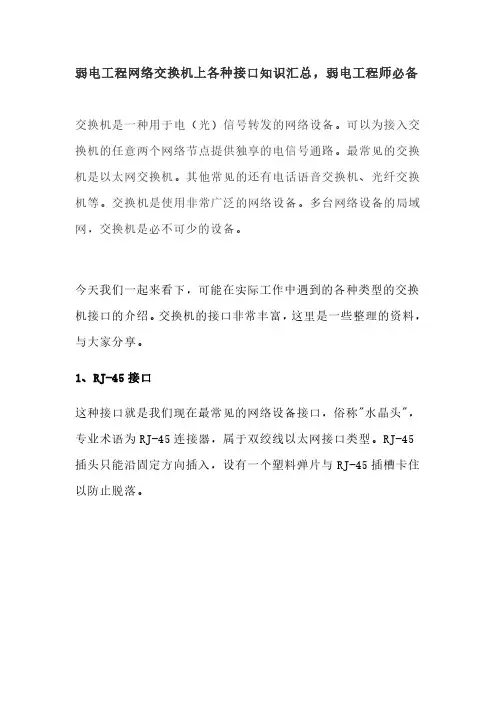 弱电工程网络交换机上各种接口知识汇总，弱电工程师必备

交换机是一种用于电（光）信号转发的网络设备。可以为接入交换机的任意两个网络节点提供独享的电信号通路。最常见的交换机是以太网交换机。其他常见的还有电话语音交换机、光纤交换机等。交换机是使用非常广泛的网络设备。多台网络设备的局域网，交换机是必不可少的设备。

今天我们一起来看下，可能在实际工作中遇到的各种类型的交换机接口的介绍。交换机的接口非常丰富，这里是一些整理的资料，与大家分享。

1、RJ-45 接口

这种接口就是我们现在最常见的网络设备接口，俗称"水晶头"，专业术语为 RJ-45 连接器，属于双绞线以太网接口类型。RJ-45 插头只能沿固定方向插入，设有一个塑料弹片与 RJ-45 插槽卡住以防止脱落。